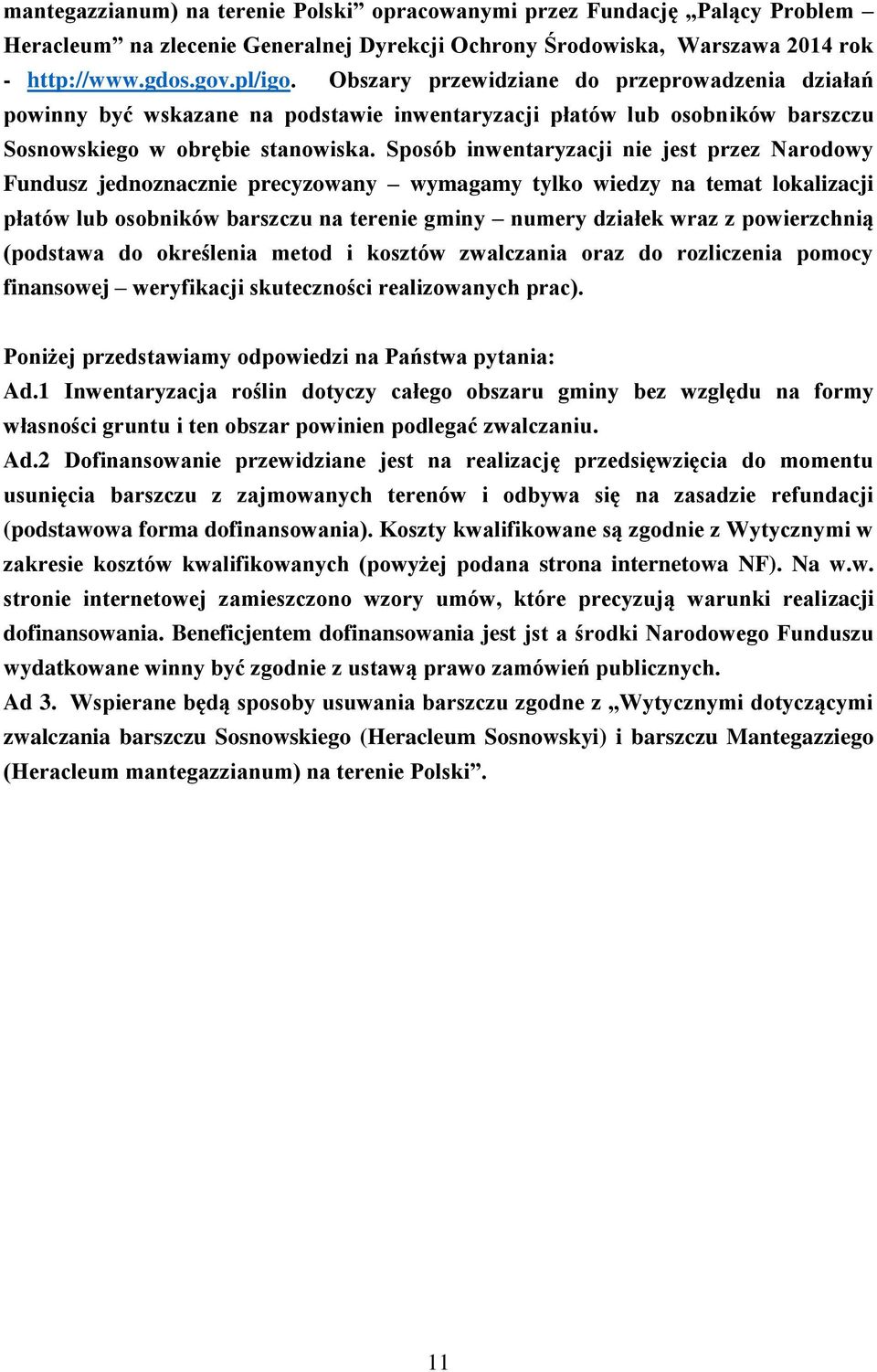 mantegazzianum) na terenie Polski” opracowanymi przez Fundację „Palący Problem – Heracleum” na zlecenie Generalnej Dyrekcji Ochrony Środowiska, Warszawa 2014 rok - http://www.gdos.gov.pl/igo. Obszary przewidziane do przeprowadzenia działań powinny być wskazane na podstawie inwentaryzacji płatów lub osobników barszczu Sosnowskiego w obrębie stanowiska. Sposób inwentaryzacji nie jest przez Narodowy Fundusz jednoznacznie precyzowany – wymagamy tylko wiedzy na temat lokalizacji płatów lub osobników barszczu na terenie gminy – numery działek wraz z powierzchnią (podstawa do określenia metod i kosztów zwalczania oraz do rozliczenia pomocy finansowej – weryfikacji skuteczności realizowanych prac).

Poniżej przedstawiamy odpowiedzi na Państwa pytania:
Ad.1 Inwentaryzacja roślin dotyczy całego obszaru gminy bez względu na formy własności gruntu i ten obszar powinien podlegać zwalczaniu.
Ad.2 Dofinansowanie przewidziane jest na realizację przedsięwzięcia do momentu usunięcia barszczu z zajmowanych terenów i odbywa się na zasadzie refundacji (podstawowa forma dofinansowania). Koszty kwalifikowane są zgodnie z Wytycznymi w zakresie kosztów kwalifikowanych (powyżej podana strona internetowa NF). Na w.w. stronie internetowej zamieszczono wzory umów, które precyzują warunki realizacji dofinansowania. Beneficjentem dofinansowania jest jst a środki Narodowego Funduszu wydatkowane winny być zgodnie z ustawą prawo zamówień publicznych.
Ad 3. Wspierane będą sposoby usuwania barszczu zgodne z „Wytycznymi dotyczącymi zwalczania barszczu Sosnowskiego (Heracleum Sosnowskyi) i barszczu Mantegazziego (Heracleum mantegazzianum) na terenie Polski”.

11